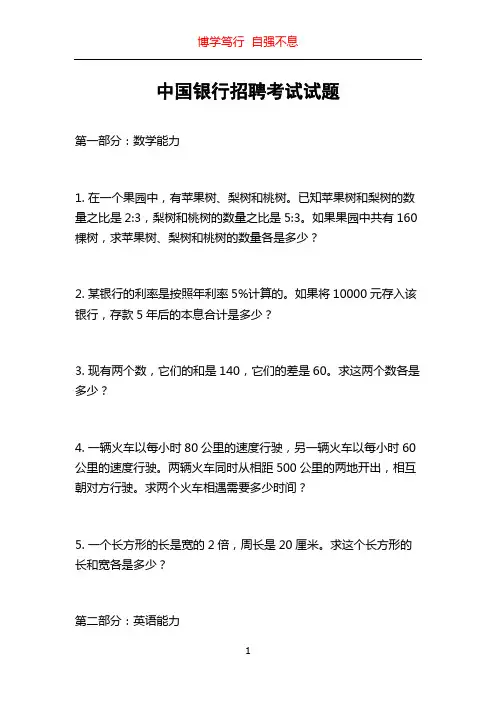 博学笃行 自强不息

中国银行招聘考试试题

第一部分：数学能力

1. 在一个果园中，有苹果树、梨树和桃树。已知苹果树和梨树的数量之比是 2:3，梨树和桃树的数量之比是 5:3。如果果园中共有 160 棵树，求苹果树、梨树和桃树的数量各是多少？

2. 某银行的利率是按照年利率 5%计算的。如果将 10000 元存入该银行，存款 5 年后的本息合计是多少？

3. 现有两个数，它们的和是 140，它们的差是 60。求这两个数各是多少？

4. 一辆火车以每小时 80 公里的速度行驶，另一辆火车以每小时 60 公里的速度行驶。两辆火车同时从相距 500 公里的两地开出，相互朝对方行驶。求两个火车相遇需要多少时间？

5. 一个长方形的长是宽的 2 倍，周长是 20 厘米。求这个长方形的长和宽各是多少？

第二部分：英语能力

1